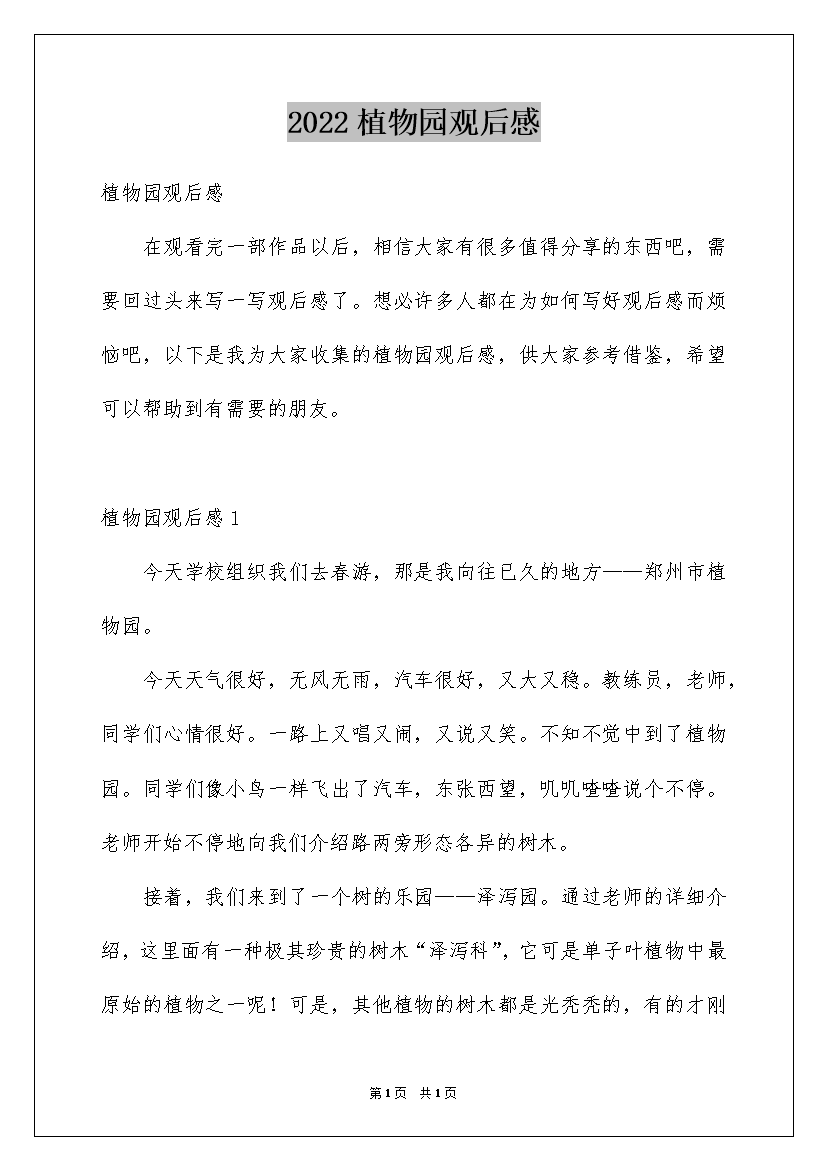 2022 植物园观后感

植物园观后感

在观看完一部作品以后，相信大家有很多值得分享的东西吧，需要回过头来写一写观后感了。想必许多人都在为如何写好观后感而烦恼吧，以下是我为大家收集的植物园观后感，供大家参考借鉴，希望可以帮助到有需要的朋友。

植物园观后感 1

今天学校组织我们去春游，那是我向往已久的地方——郑州市植物园。

今天天气很好，无风无雨，汽车很好，又大又稳。教练员，老师，同学们心情很好。一路上又唱又闹，又说又笑。不知不觉中到了植物园。同学们像小鸟一样飞出了汽车，东张西望，叽叽喳喳说个不停。老师开始不停地向我们介绍路两旁形态各异的树木。

接着，我们来到了一个树的乐园——泽泻园。通过老师的详细介绍，这里面有一种极其珍贵的树木“泽泻科”，它可是单子叶植物中最原始的植物之一呢！可是，其他植物的树木都是光秃秃的，有的才刚

第 1 页 共 1 页